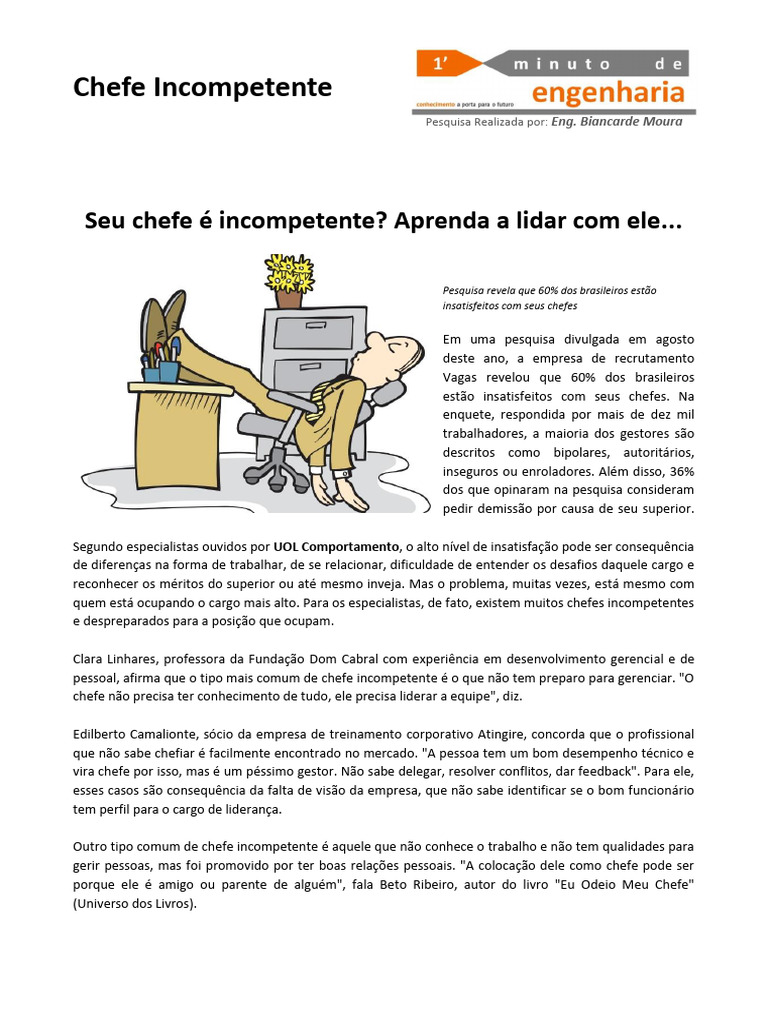 Chefe Incompetente

1' minuto de engenharia
conhecimento a porta para o futuro
Pesquisa Realizada por: Eng. Biancarde Moura

Seu chefe é incompetente? Aprenda a lidar com ele...

Pesquisa revela que 60% dos brasileiros estão insatisfeitos com seus chefes

Em uma pesquisa divulgada em agosto deste ano, a empresa de recrutamento Vagas revelou que 60% dos brasileiros estão insatisfeitos com seus chefes. Na enquete, respondida por mais de dez mil trabalhadores, a maioria dos gestores são descritos como bipolares, autoritários, inseguros ou enroladores. Além disso, 36% dos que opinaram na pesquisa consideram pedir demissão por causa de seu superior.

Segundo especialistas ouvidos por UOL Comportamento, o alto nível de insatisfação pode ser consequência de diferenças na forma de trabalhar, de se relacionar, dificuldade de entender os desafios daquele cargo e reconhecer os méritos do superior ou até mesmo inveja. Mas o problema, muitas vezes, está mesmo com quem está ocupando o cargo mais alto. Para os especialistas, de fato, existem muitos chefes incompetentes e despreparados para a posição que ocupam.

Clara Linhares, professora da Fundação Dom Cabral com experiência em desenvolvimento gerencial e de pessoal, afirma que o tipo mais comum de chefe incompetente é o que não tem preparo para gerenciar. "O chefe não precisa ter conhecimento de tudo, ele precisa liderar a equipe", diz.

Edilberto Camalionte, sócio da empresa de treinamento corporativo Atingire, concorda que o profissional que não sabe chefiar é facilmente encontrado no mercado. "A pessoa tem um bom desempenho técnico e vira chefe por isso, mas é um péssimo gestor. Não sabe delegar, resolver conflitos, dar feedback". Para ele, esses casos são consequência da falta de visão da empresa, que não sabe identificar se o bom funcionário tem perfil para o cargo de liderança.

Outro tipo comum de chefe incompetente é aquele que não conhece o trabalho e não tem qualidades para gerir pessoas, mas foi promovido por ter boas relações pessoais. "A colocação dele como chefe pode ser porque ele é amigo ou parente de alguém", fala Beto Ribeiro, autor do livro "Eu Odeio Meu Chefe" (Universo dos Livros).